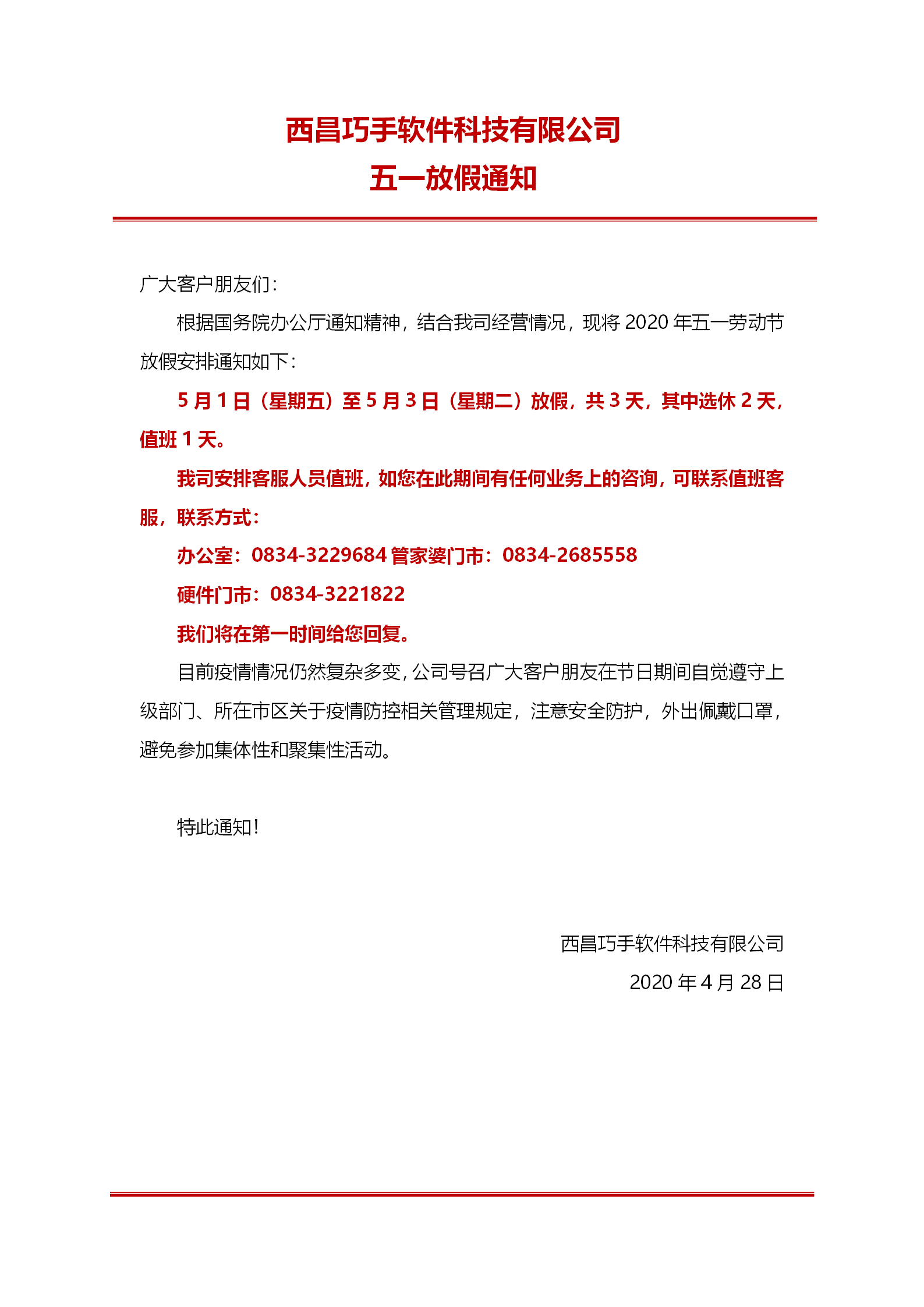 西昌巧手软件科技有限公司
五一放假通知

广大客户朋友们：

根据国务院办公厅通知精神，结合我司经营情况，现将 2020 年五一劳动节放假安排通知如下：

5 月 1 日（星期五）至 5 月 3 日（星期二）放假，共 3 天，其中选休 2 天，值班 1 天。

我司安排客服人员值班，如您在此期间有任何业务上的咨询，可联系值班客服，联系方式：

办公室：0834-3229684 管家婆门市：0834-2685558

硬件门市：0834-3221822

我们将在第一时间给您回复。

目前疫情情况仍然复杂多变，公司号召广大客户朋友在节日期间自觉遵守上级部门、所在市区关于疫情防控相关管理规定，注意安全防护，外出佩戴口罩，避免参加集体性和聚集性活动。

特此通知！

西昌巧手软件科技有限公司
2020 年 4 月 28 日